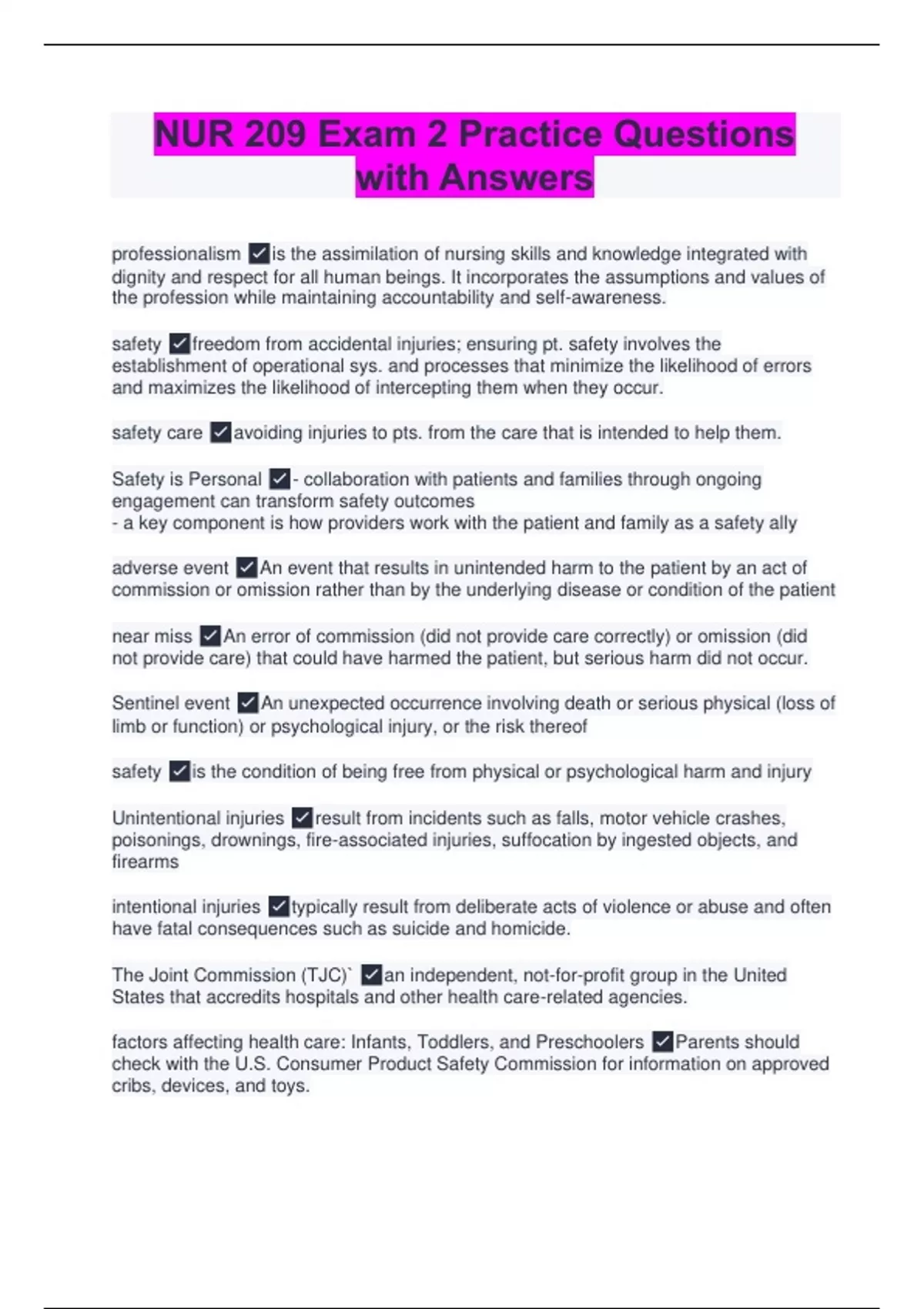 NUR 209 Exam 2 Practice Questions with Answers

professionalism ✓is the assimilation of nursing skills and knowledge integrated with dignity and respect for all human beings. It incorporates the assumptions and values of the profession while maintaining accountability and self-awareness.

safety ✓freedom from accidental injuries; ensuring pt. safety involves the establishment of operational sys. and processes that minimize the likelihood of errors and maximizes the likelihood of intercepting them when they occur.

safety care ✓avoiding injuries to pts. from the care that is intended to help them.

Safety is Personal ✓- collaboration with patients and families through ongoing engagement can transform safety outcomes
- a key component is how providers work with the patient and family as a safety ally

adverse event ✓An event that results in unintended harm to the patient by an act of commission or omission rather than by the underlying disease or condition of the patient

near miss ✓An error of commission (did not provide care correctly) or omission (did not provide care) that could have harmed the patient, but serious harm did not occur.

Sentinel event ✓An unexpected occurrence involving death or serious physical (loss of limb or function) or psychological injury, or the risk thereof

safety ✓is the condition of being free from physical or psychological harm and injury

Unintentional injuries ✓result from incidents such as falls, motor vehicle crashes, poisonings, drownings, fire-associated injuries, suffocation by ingested objects, and firearms

intentional injuries ✓typically result from deliberate acts of violence or abuse and often have fatal consequences such as suicide and homicide.

The Joint Commission (TJC)` ✓an independent, not-for-profit group in the United States that accredits hospitals and other health care-related agencies.

factors affecting health care: Infants, Toddlers, and Preschoolers ✓Parents should check with the U.S. Consumer Product Safety Commission for information on approved cribs, devices, and toys.